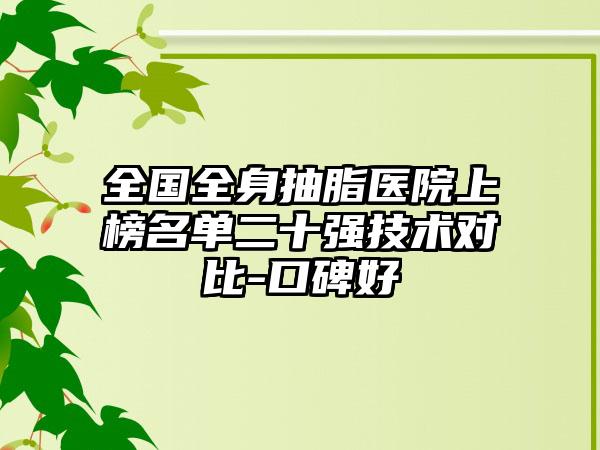 全国全身抽脂医院上榜名单二十强技术对比-口碑好